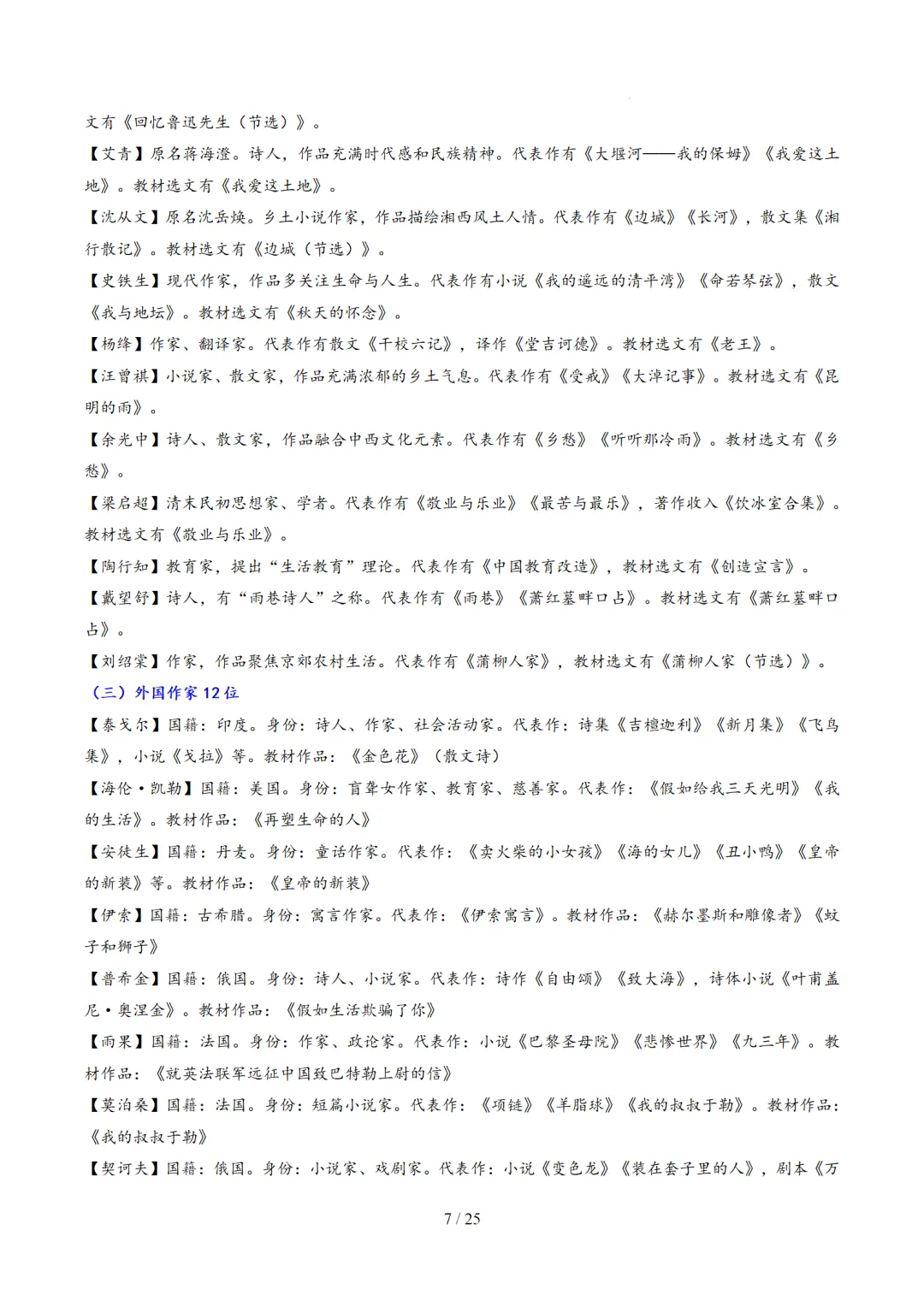 文有《回忆鲁迅先生（节选）》。

【艾青】原名蒋海澄。诗人，作品充满时代感和民族精神。代表作有《大堰河——我的保姆》《我爱这土地》。教材选文有《我爱这土地》。

【沈从文】原名沈岳焕。乡土小说作家，作品描绘湘西风土人情。代表作有《边城》《长河》，散文集《湘行散记》。教材选文有《边城（节选）》。

【史铁生】现代作家，作品多关注生命与人生。代表作有小说《我的遥远的清平湾》《命若琴弦》，散文《我与地坛》。教材选文有《秋天的怀念》。

【杨绛】作家、翻译家。代表作有散文《干校六记》，译作《堂吉诃德》。教材选文有《老王》。

【汪曾祺】小说家、散文家，作品充满浓郁的乡土气息。代表作有《受戒》《大淖记事》。教材选文有《昆明的雨》。

【余光中】诗人、散文家，作品融合中西文化元素。代表作有《乡愁》《听听那冷雨》。教材选文有《乡愁》。

【梁启超】清末民初思想家、学者。代表作有《敬业与乐业》《最苦与最乐》，著作收入《饮冰室合集》。教材选文有《敬业与乐业》。

【陶行知】教育家，提出“生活教育”理论。代表作有《中国教育改造》，教材选文有《创造宣言》。

【戴望舒】诗人，有“雨巷诗人”之称。代表作有《雨巷》《萧红墓畔口占》。教材选文有《萧红墓畔口占》。

【刘绍棠】作家，作品聚焦京郊农村生活。代表作有《蒲柳人家》，教材选文有《蒲柳人家（节选）》。

（三）外国作家 12 位

【泰戈尔】国籍：印度。身份：诗人、作家、社会活动家。代表作：诗集《吉檀迦利》《新月集》《飞鸟集》，小说《戈拉》等。教材作品：《金色花》（散文诗）

【海伦·凯勒】国籍：美国。身份：盲聋女作家、教育家、慈善家。代表作：《假如给我三天光明》《我的生活》。教材作品：《再塑生命的人》

【安徒生】国籍：丹麦。身份：童话作家。代表作：《卖火柴的小女孩》《海的女儿》《丑小鸭》《皇帝的新装》等。教材作品：《皇帝的新装》

【伊索】国籍：古希腊。身份：寓言作家。代表作：《伊索寓言》。教材作品：《赫尔墨斯和雕像者》《蚊子和狮子》

【普希金】国籍：俄国。身份：诗人、小说家。代表作：诗作《自由颂》《致大海》，诗体小说《叶甫盖尼·奥涅金》。教材作品：《假如生活欺骗了你》

【雨果】国籍：法国。身份：作家、政论家。代表作：小说《巴黎圣母院》《悲惨世界》《九三年》。教材作品：《就英法联军远征中国致巴特勒上尉的信》

【莫泊桑】国籍：法国。身份：短篇小说家。代表作：《项链》《羊脂球》《我的叔叔于勒》。教材作品：《我的叔叔于勒》

【契诃夫】国籍：俄国。身份：小说家、戏剧家。代表作：小说《变色龙》《装在套子里的人》，剧本《万

7 / 25